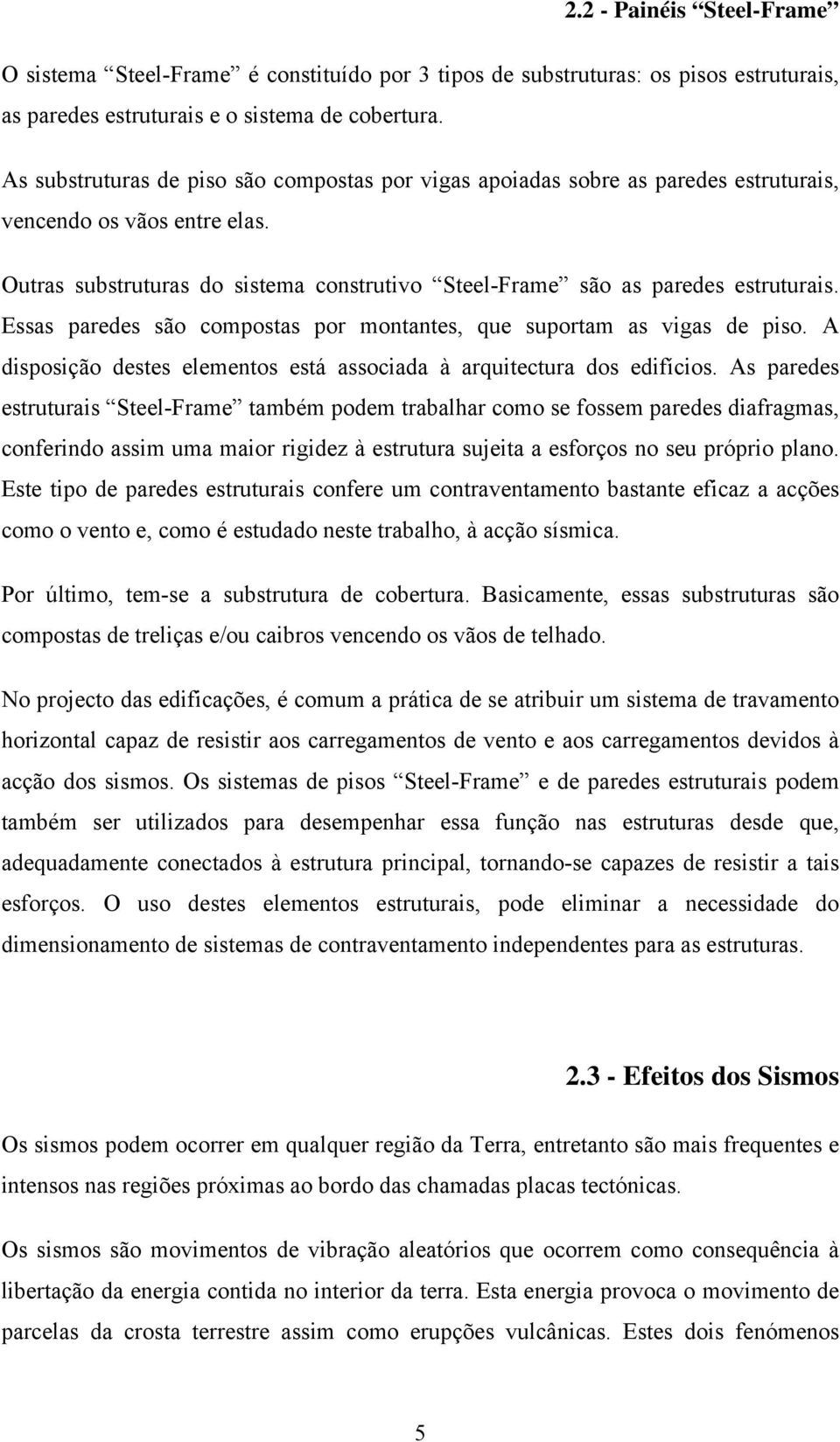 2.2 - Painéis “Steel-Frame”

O sistema “Steel-Frame” é constituído por 3 tipos de substruturas: os pisos estruturais, as paredes estruturais e o sistema de cobertura.

As substruturas de piso são compostas por vigas apoiadas sobre as paredes estruturais, vencendo os vãos entre elas.

Outras substruturas do sistema construtivo “Steel-Frame” são as paredes estruturais. Essas paredes são compostas por montantes, que suportam as vigas de piso. A disposição destes elementos está associada à arquitectura dos edifícios. As paredes estruturais “Steel-Frame” também podem trabalhar como se fossem paredes diafragmas, conferindo assim uma maior rigidez à estrutura sujeita a esforços no seu próprio plano. Este tipo de paredes estruturais confere um contraventamento bastante eficaz a acções como o vento e, como é estudado neste trabalho, à acção sísmica.

Por último, tem-se a substrutura de cobertura. Basicamente, essas substruturas são compostas de treliças e/ou caibros vencendo os vãos de telhado.

No projecto das edificações, é comum a prática de se atribuir um sistema de travamento horizontal capaz de resistir aos carregamentos de vento e aos carregamentos devidos à acção dos sismos. Os sistemas de pisos “Steel-Frame” e de paredes estruturais podem também ser utilizados para desempenhar essa função nas estruturas desde que, adequadamente conectados à estrutura principal, tornando-se capazes de resistir a tais esforços. O uso destes elementos estruturais, pode eliminar a necessidade do dimensionamento de sistemas de contraventamento independentes para as estruturas.

2.3 - Efeitos dos Sismos

Os sismos podem ocorrer em qualquer região da Terra, entretanto são mais frequentes e intensos nas regiões próximas ao bordo das chamadas placas tectónicas.

Os sismos são movimentos de vibração aleatórios que ocorrem como consequência à libertação da energia contida no interior da terra. Esta energia provoca o movimento de parcelas da crosta terrestre assim como erupções vulcânicas. Estes dois fenómenos

5